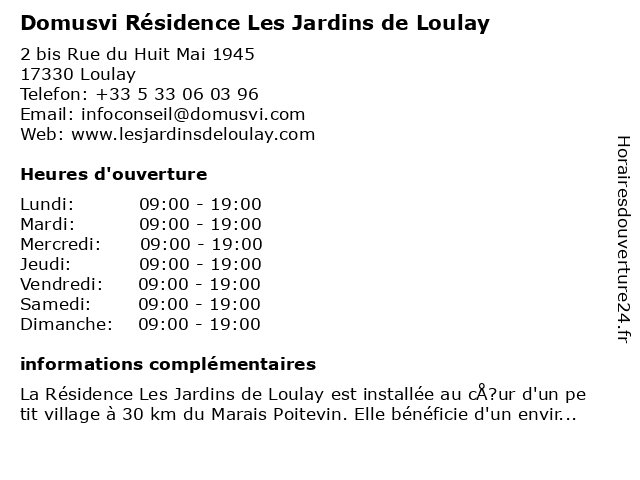 Domusvi Résidence Les Jardins de Loulay

2 bis Rue du Huit Mai 1945
17330 Loulay
Telefon: +33 5 33 06 03 96
Email: infoconseil@domusvi.com
Web: www.lesjardinsdeloulay.com

Heures d'ouverture

| | |
|---|---|
| Lundi: | 09:00 - 19:00 |
| Mardi: | 09:00 - 19:00 |
| Mercredi: | 09:00 - 19:00 |
| Jeudi: | 09:00 - 19:00 |
| Vendredi: | 09:00 - 19:00 |
| Samedi: | 09:00 - 19:00 |
| Dimanche: | 09:00 - 19:00 |

informations complémentaires

La Résidence Les Jardins de Loulay est installée au cÅ?ur d'un petit village à 30 km du Marais Poitevin. Elle bénéficie d'un envir...

Horairesdouverture24.fr